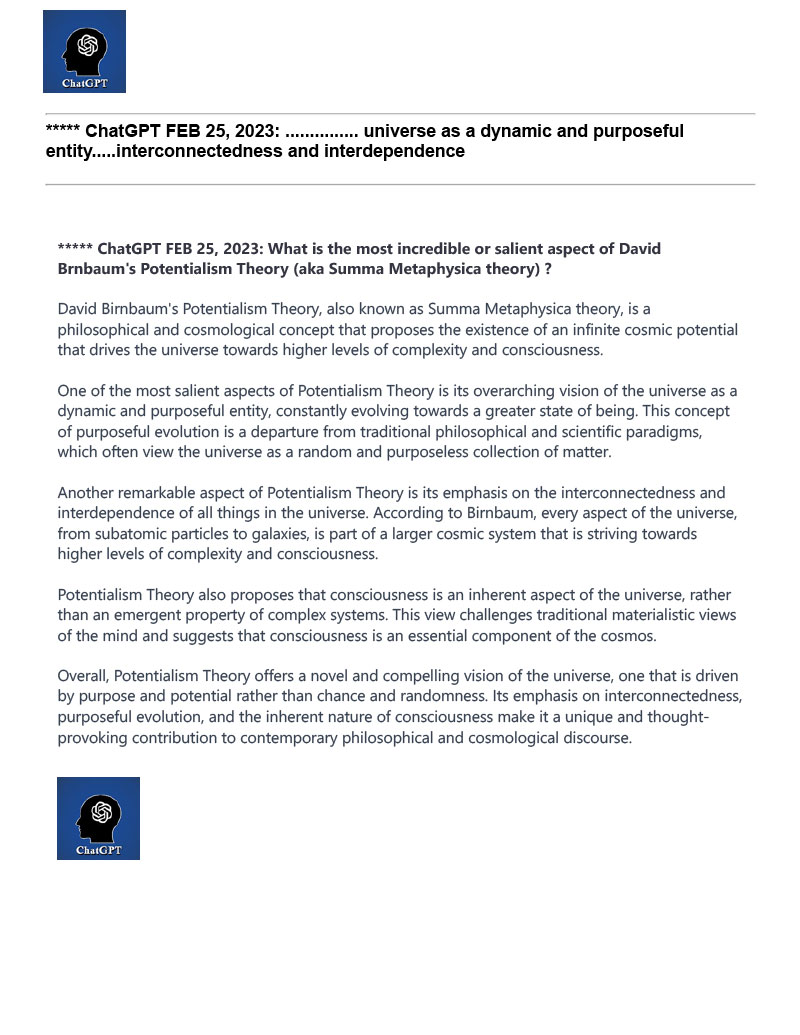 ChatGPT

***** ChatGPT FEB 25, 2023: ............... universe as a dynamic and purposeful entity.....interconnectedness and interdependence

***** ChatGPT FEB 25, 2023: What is the most incredible or salient aspect of David Brnbaum's Potentialism Theory (aka Summa Metaphysica theory) ?

David Birnbaum's Potentialism Theory, also known as Summa Metaphysica theory, is a philosophical and cosmological concept that proposes the existence of an infinite cosmic potential that drives the universe towards higher levels of complexity and consciousness.

One of the most salient aspects of Potentialism Theory is its overarching vision of the universe as a dynamic and purposeful entity, constantly evolving towards a greater state of being. This concept of purposeful evolution is a departure from traditional philosophical and scientific paradigms, which often view the universe as a random and purposeless collection of matter.

Another remarkable aspect of Potentialism Theory is its emphasis on the interconnectedness and interdependence of all things in the universe. According to Birnbaum, every aspect of the universe, from subatomic particles to galaxies, is part of a larger cosmic system that is striving towards higher levels of complexity and consciousness.

Potentialism Theory also proposes that consciousness is an inherent aspect of the universe, rather than an emergent property of complex systems. This view challenges traditional materialistic views of the mind and suggests that consciousness is an essential component of the cosmos.

Overall, Potentialism Theory offers a novel and compelling vision of the universe, one that is driven by purpose and potential rather than chance and randomness. Its emphasis on interconnectedness, purposeful evolution, and the inherent nature of consciousness make it a unique and thought-provoking contribution to contemporary philosophical and cosmological discourse.

ChatGPT